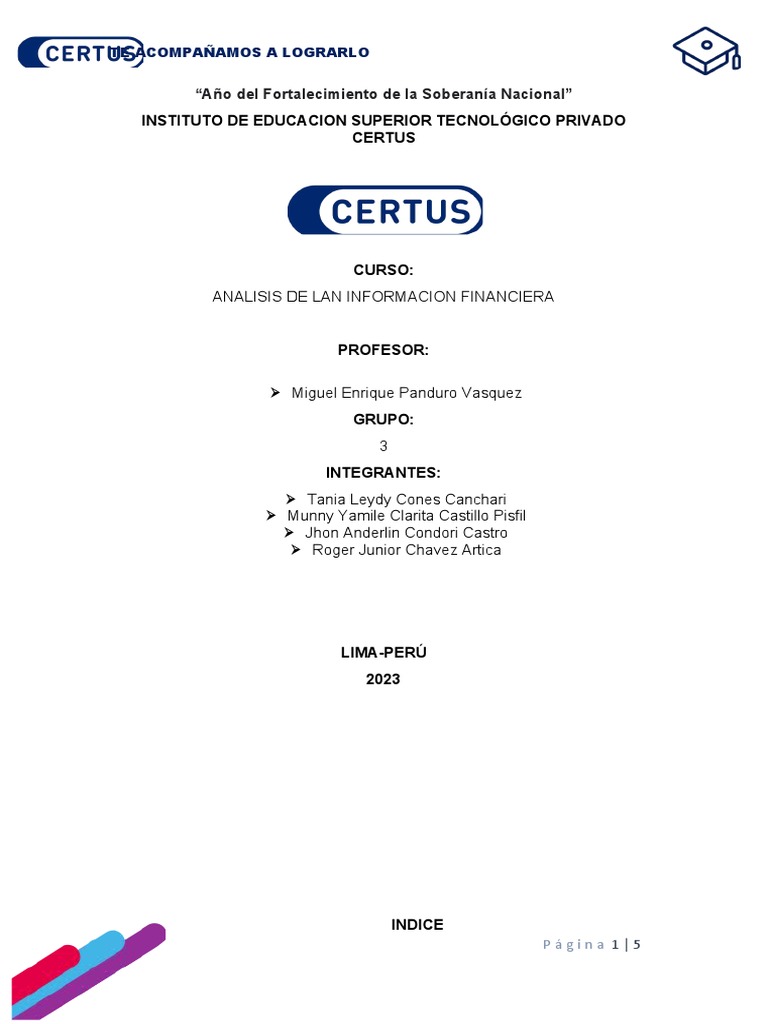 CERTUS TE ACOMPAÑAMOS A LOGRARLO

“Año del Fortalecimiento de la Soberanía Nacional”

INSTITUTO DE EDUCACION SUPERIOR TECNOLÓGICO PRIVADO CERTUS

CERTUS

CURSO:

ANALISIS DE LAN INFORMACION FINANCIERA

PROFESOR:

➢ Miguel Enrique Panduro Vasquez

GRUPO:

3

INTEGRANTES:

➢ Tania Leydy Cones Canchari
➢ Munny Yamile Clarita Castillo Pisfil
➢ Jhon Anderlin Condori Castro
➢ Roger Junior Chavez Artica

LIMA-PERÚ

2023

INDICE

Página 1 | 5